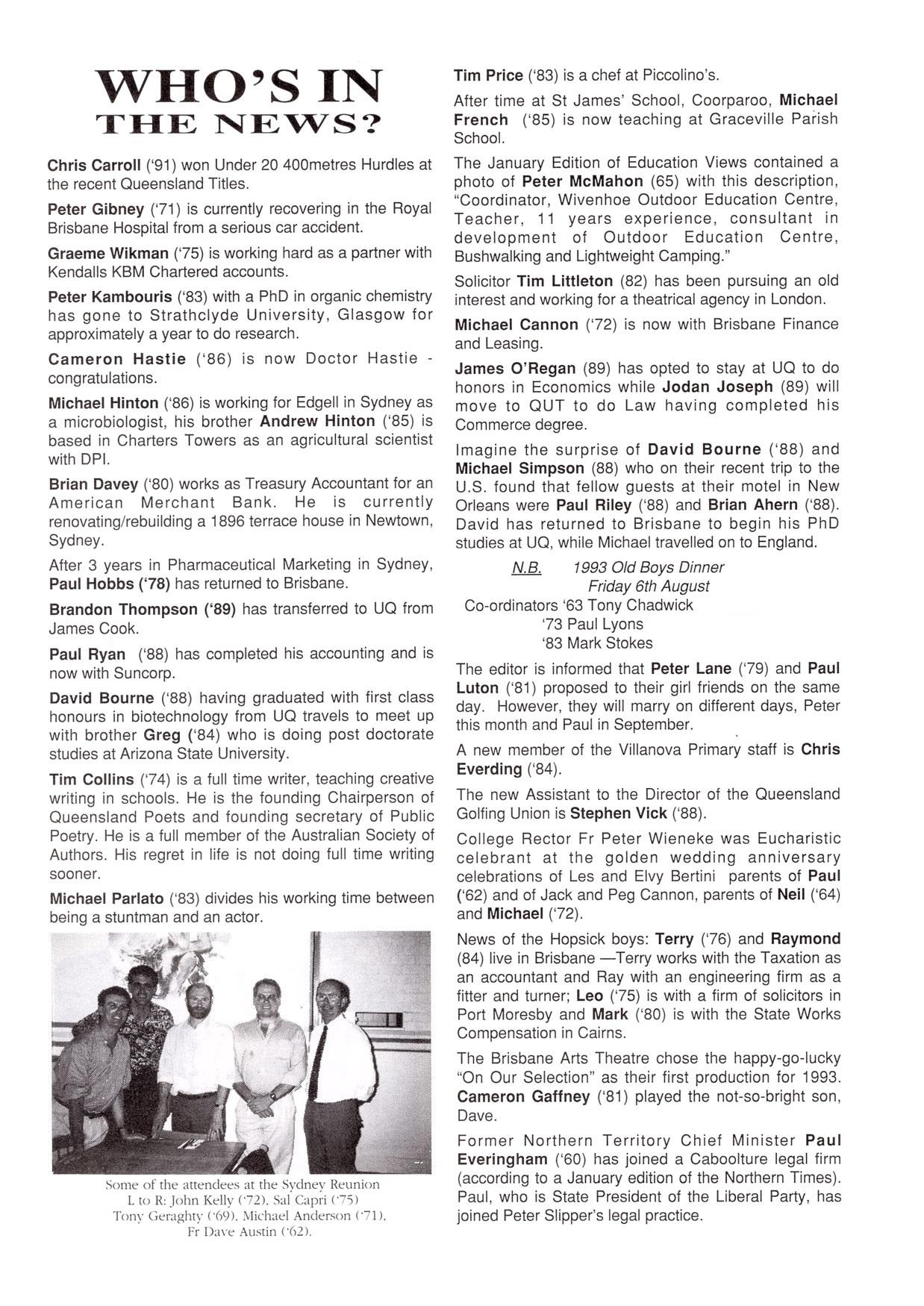 WHO'S IN THE NEWS?

Chris Carroll ('91) won Under 20 400metres Hurdles at the recent Queensland Titles.

Peter Gibney ('71) is currently recovering in the Royal Brisbane Hospital from a serious car accident.

Graeme Wikman ('75) is working hard as a partner with Kendalls KBM Chartered accounts.

Peter Kambouris ('83) with a PhD in organic chemistry has gone to Strathclyde University, Glasgow for approximately a year to do research.

Cameron Hastie ('86) is now Doctor Hastie - congratulations.

Michael Hinton ('86) is working for Edgell in Sydney as a microbiologist, his brother Andrew Hinton ('85) is based in Charters Towers as an agricultural scientist with DPI.

Brian Davey ('80) works as Treasury Accountant for an American Merchant Bank. He is currently renovating/rebuilding a 1896 terrace house in Newtown, Sydney.

After 3 years in Pharmaceutical Marketing in Sydney, Paul Hobbs ('78) has returned to Brisbane.

Brandon Thompson ('89) has transferred to UQ from James Cook.

Paul Ryan ('88) has completed his accounting and is now with Suncorp.

David Bourne ('88) having graduated with first class honours in biotechnology from UQ travels to meet up with brother Greg ('84) who is doing post doctorate studies at Arizona State University.

Tim Collins ('74) is a full time writer, teaching creative writing in schools. He is the founding Chairperson of Queensland Poets and founding secretary of Public Poetry. He is a full member of the Australian Society of Authors. His regret in life is not doing full time writing sooner.

Michael Parlato ('83) divides his working time between being a stuntman and an actor.

Some of the attendees at the Sydney Reunion
L to R: John Kelly ('72), Sal Capri ('75)
Tony Geraghty ('69), Michael Anderson ('71),
Fr Dave Austin ('62).

Tim Price ('83) is a chef at Piccolino's.

After time at St James' School, Coorparoo, Michael French ('85) is now teaching at Graceville Parish School.

The January Edition of Education Views contained a photo of Peter McMahon (65) with this description, "Coordinator, Wivenhoe Outdoor Education Centre, Teacher, 11 years experience, consultant in development of Outdoor Education Centre, Bushwalking and Lightweight Camping."

Solicitor Tim Littleton (82) has been pursuing an old interest and working for a theatrical agency in London.

Michael Cannon ('72) is now with Brisbane Finance and Leasing.

James O'Regan (89) has opted to stay at UQ to do honors in Economics while Jodan Joseph (89) will move to QUT to do Law having completed his Commerce degree.

Imagine the surprise of David Bourne ('88) and Michael Simpson (88) who on their recent trip to the U.S. found that fellow guests at their motel in New Orleans were Paul Riley ('88) and Brian Ahern ('88). David has returned to Brisbane to begin his PhD studies at UQ, while Michael travelled on to England.

N.B. 1993 Old Boys Dinner
Friday 6th August
Co-ordinators '63 Tony Chadwick
'73 Paul Lyons
'83 Mark Stokes

The editor is informed that Peter Lane ('79) and Paul Luton ('81) proposed to their girl friends on the same day. However, they will marry on different days, Peter this month and Paul in September.

A new member of the Villanova Primary staff is Chris Everding ('84).

The new Assistant to the Director of the Queensland Golfing Union is Stephen Vick ('88).

College Rector Fr Peter Wieneke was Eucharistic celebrant at the golden wedding anniversary celebrations of Les and Elvy Bertini parents of Paul ('62) and of Jack and Peg Cannon, parents of Neil ('64) and Michael ('72).

News of the Hopsick boys: Terry ('76) and Raymond (84) live in Brisbane —Terry works with the Taxation as an accountant and Ray with an engineering firm as a fitter and turner; Leo ('75) is with a firm of solicitors in Port Moresby and Mark ('80) is with the State Works Compensation in Cairns.

The Brisbane Arts Theatre chose the happy-go-lucky "On Our Selection" as their first production for 1993. Cameron Gaffney ('81) played the not-so-bright son, Dave.

Former Northern Territory Chief Minister Paul Everingham ('60) has joined a Caboolture legal firm (according to a January edition of the Northern Times). Paul, who is State President of the Liberal Party, has joined Peter Slipper's legal practice.